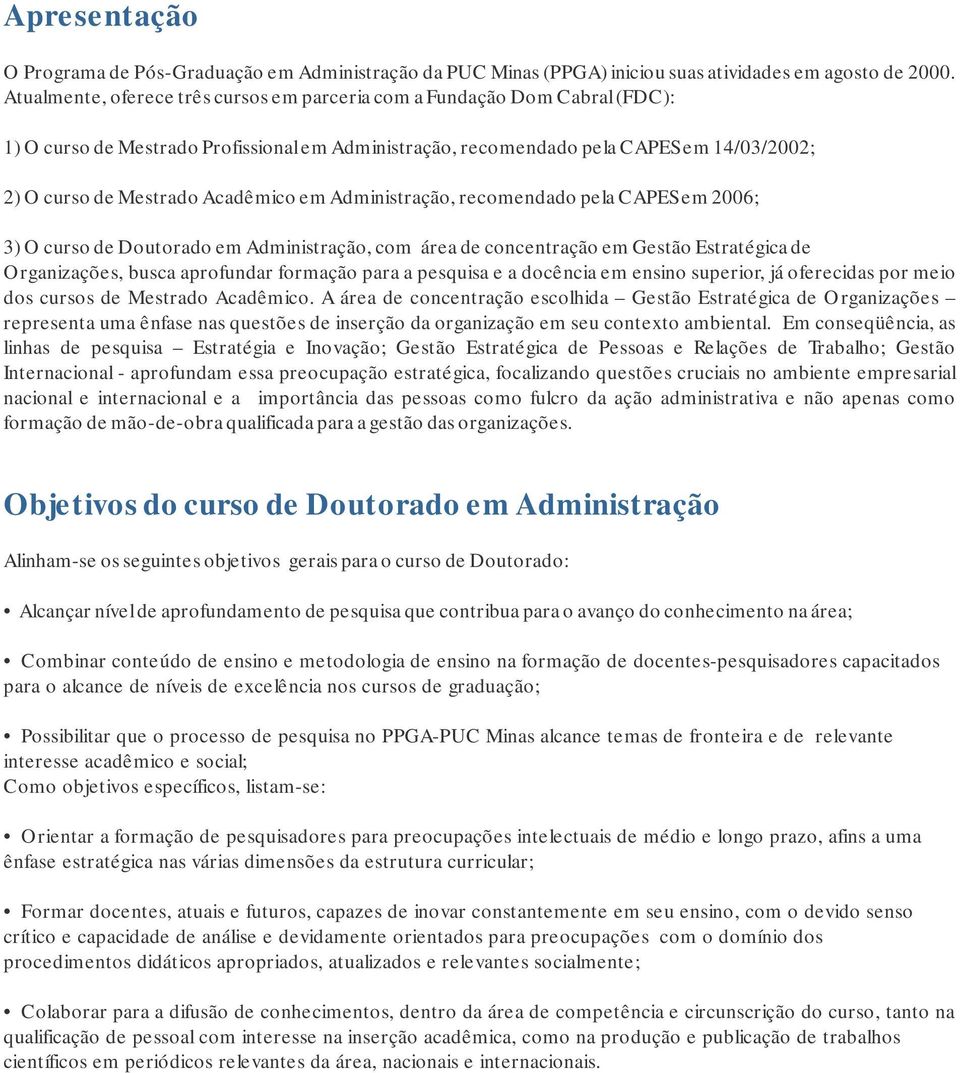 Apresentação

O Programa de Pós-Graduação em Administração da PUC Minas (PPGA) iniciou suas atividades em agosto de 2000. Atualmente, oferece três cursos em parceria com a Fundação Dom Cabral (FDC):

1) O curso de Mestrado Profissional em Administração, recomendado pela CAPES em 14/03/2002;

2) O curso de Mestrado Acadêmico em Administração, recomendado pela CAPES em 2006;

3) O curso de Doutorado em Administração, com área de concentração em Gestão Estratégica de Organizações, busca aprofundar formação para a pesquisa e a docência em ensino superior, já oferecidas por meio dos cursos de Mestrado Acadêmico. A área de concentração escolhida – Gestão Estratégica de Organizações – representa uma ênfase nas questões de inserção da organização em seu contexto ambiental. Em conseqüência, as linhas de pesquisa – Estratégia e Inovação; Gestão Estratégica de Pessoas e Relações de Trabalho; Gestão Internacional - aprofundam essa preocupação estratégica, focalizando questões cruciais no ambiente empresarial nacional e internacional e a importância das pessoas como fulcro da ação administrativa e não apenas como formação de mão-de-obra qualificada para a gestão das organizações.

Objetivos do curso de Doutorado em Administração

Alinham-se os seguintes objetivos gerais para o curso de Doutorado:

• Alcançar nível de aprofundamento de pesquisa que contribua para o avanço do conhecimento na área;

• Combinar conteúdo de ensino e metodologia de ensino na formação de docentes-pesquisadores capacitados para o alcance de níveis de excelência nos cursos de graduação;

• Possibilitar que o processo de pesquisa no PPGA-PUC Minas alcance temas de fronteira e de relevante interesse acadêmico e social;
Como objetivos específicos, listam-se:

• Orientar a formação de pesquisadores para preocupações intelectuais de médio e longo prazo, afins a uma ênfase estratégica nas várias dimensões da estrutura curricular;

• Formar docentes, atuais e futuros, capazes de inovar constantemente em seu ensino, com o devido senso crítico e capacidade de análise e devidamente orientados para preocupações com o domínio dos procedimentos didáticos apropriados, atualizados e relevantes socialmente;

• Colaborar para a difusão de conhecimentos, dentro da área de competência e circunscrição do curso, tanto na qualificação de pessoal com interesse na inserção acadêmica, como na produção e publicação de trabalhos científicos em periódicos relevantes da área, nacionais e internacionais.